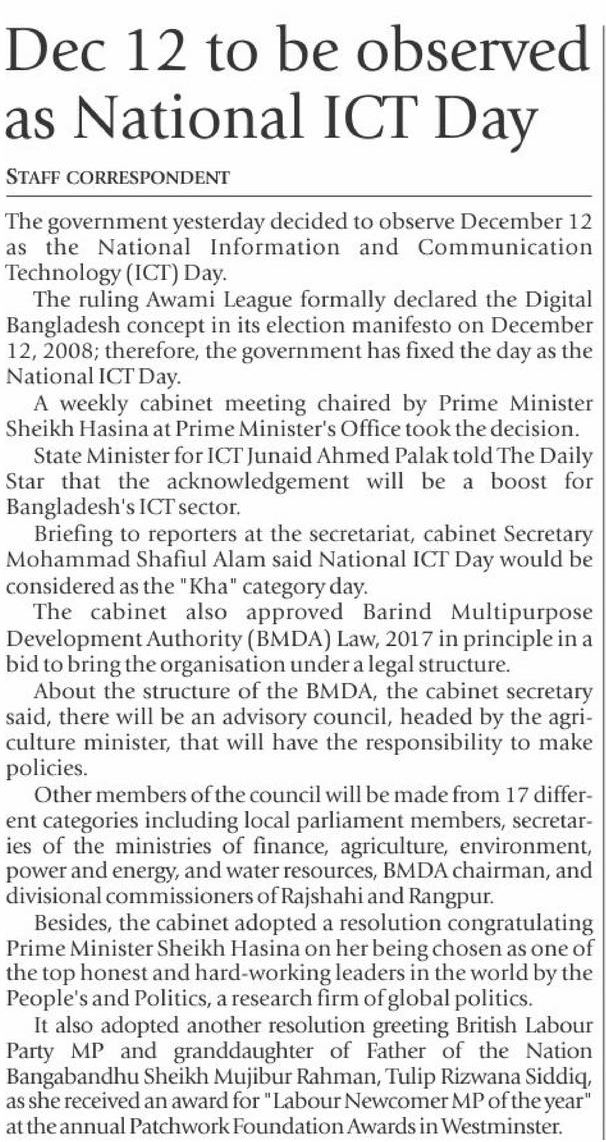 Dec 12 to be observed as National ICT Day

STAFF CORRESPONDENT

The government yesterday decided to observe December 12 as the National Information and Communication Technology (ICT) Day.

The ruling Awami League formally declared the Digital Bangladesh concept in its election manifesto on December 12, 2008; therefore, the government has fixed the day as the National ICT Day.

A weekly cabinet meeting chaired by Prime Minister Sheikh Hasina at Prime Minister's Office took the decision.

State Minister for ICT Junaid Ahmed Palak told The Daily Star that the acknowledgement will be a boost for Bangladesh's ICT sector.

Briefing to reporters at the secretariat, cabinet Secretary Mohammad Shafiul Alam said National ICT Day would be considered as the "Kha" category day.

The cabinet also approved Barind Multipurpose Development Authority (BMDA) Law, 2017 in principle in a bid to bring the organisation under a legal structure.

About the structure of the BMDA, the cabinet secretary said, there will be an advisory council, headed by the agriculture minister, that will have the responsibility to make policies.

Other members of the council will be made from 17 different categories including local parliament members, secretaries of the ministries of finance, agriculture, environment, power and energy, and water resources, BMDA chairman, and divisional commissioners of Rajshahi and Rangpur.

Besides, the cabinet adopted a resolution congratulating Prime Minister Sheikh Hasina on her being chosen as one of the top honest and hard-working leaders in the world by the People's and Politics, a research firm of global politics.

It also adopted another resolution greeting British Labour Party MP and granddaughter of Father of the Nation Bangabandhu Sheikh Mujibur Rahman, Tulip Rizwana Siddiq, as she received an award for "Labour Newcomer MP of the year" at the annual Patchwork Foundation Awards in Westminster.